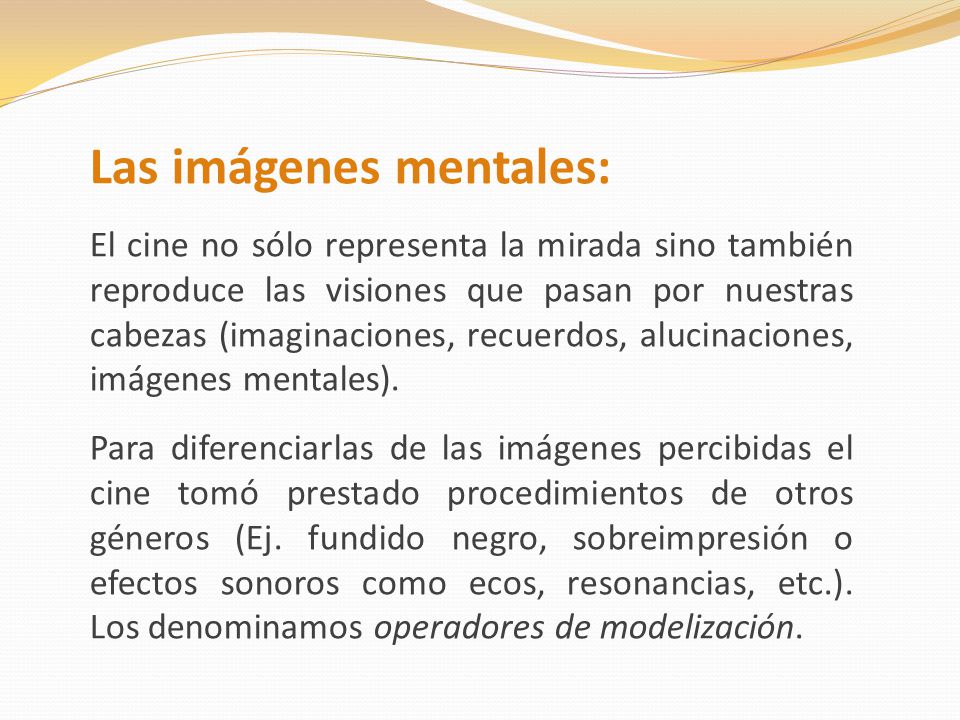 Las imágenes mentales:

El cine no sólo representa la mirada sino también reproduce las visiones que pasan por nuestras cabezas (imaginaciones, recuerdos, alucinaciones, imágenes mentales).

Para diferenciarlas de las imágenes percibidas el cine tomó prestado procedimientos de otros géneros (Ej. fundido negro, sobreimpresión o efectos sonoros como ecos, resonancias, etc.). Los denominamos operadores de modelización.